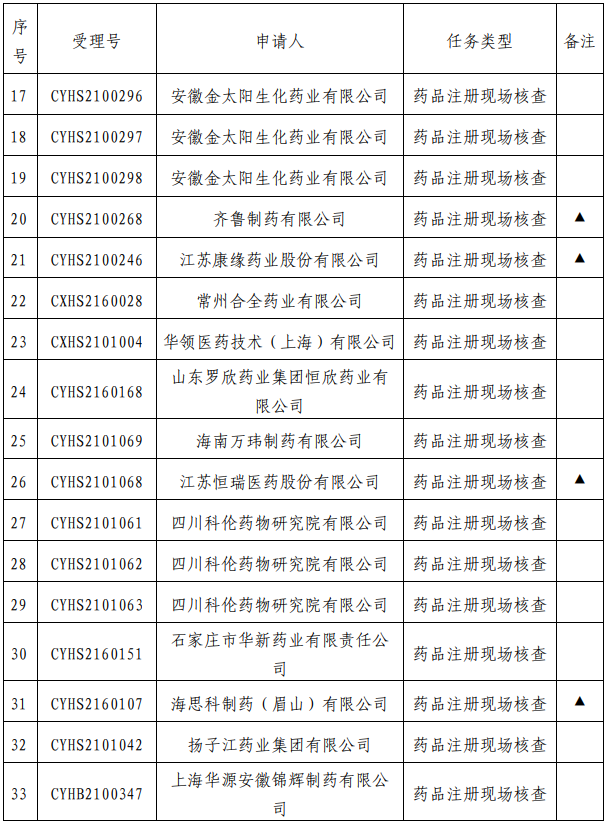 | 序号 | 受理号 | 申请人 | 任务类型 | 备注 |
|---|---|---|---|---|
| 17 | CYHS2100296 | 安徽金太阳生化药业有限公司 | 药品注册现场核查 | |
| 18 | CYHS2100297 | 安徽金太阳生化药业有限公司 | 药品注册现场核查 | |
| 19 | CYHS2100298 | 安徽金太阳生化药业有限公司 | 药品注册现场核查 | |
| 20 | CYHS2100268 | 齐鲁制药有限公司 | 药品注册现场核查 | ▲ |
| 21 | CYHS2100246 | 江苏康缘药业股份有限公司 | 药品注册现场核查 | ▲ |
| 22 | CXHS2160028 | 常州合全药业有限公司 | 药品注册现场核查 | |
| 23 | CXHS2101004 | 华领医药技术（上海）有限公司 | 药品注册现场核查 | |
| 24 | CYHS2160168 | 山东罗欣药业集团恒欣药业有限公司 | 药品注册现场核查 | |
| 25 | CYHS2101069 | 海南万玮制药有限公司 | 药品注册现场核查 | |
| 26 | CYHS2101068 | 江苏恒瑞医药股份有限公司 | 药品注册现场核查 | ▲ |
| 27 | CYHS2101061 | 四川科伦药物研究院有限公司 | 药品注册现场核查 | |
| 28 | CYHS2101062 | 四川科伦药物研究院有限公司 | 药品注册现场核查 | |
| 29 | CYHS2101063 | 四川科伦药物研究院有限公司 | 药品注册现场核查 | |
| 30 | CYHS2160151 | 石家庄市华新药业有限责任公司 | 药品注册现场核查 | |
| 31 | CYHS2160107 | 海思科制药（眉山）有限公司 | 药品注册现场核查 | ▲ |
| 32 | CYHS2101042 | 扬子江药业集团有限公司 | 药品注册现场核查 | |
| 33 | CYHB2100347 | 上海华源安徽锦辉制药有限公司 | 药品注册现场核查 | |